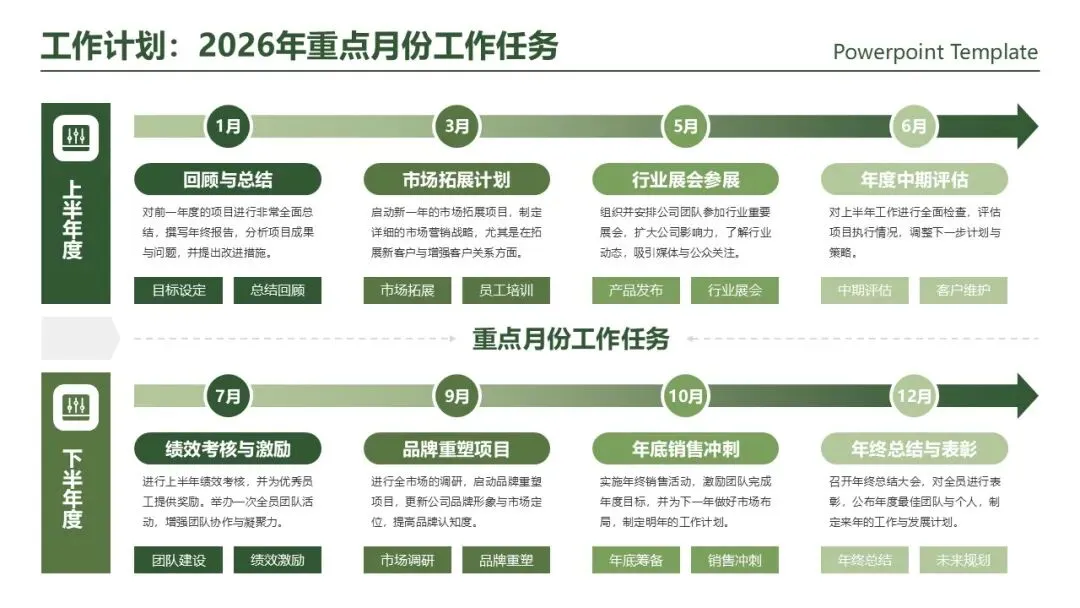 工作计划：2026年重点月份工作任务

Powerpoint Template

上半年度

1月
回顾与总结
对前一年度的项目进行非常全面总结，撰写年终报告，分析项目成果与问题，并提出改进措施。
目标设定　总结回顾

3月
市场拓展计划
启动新一年的市场拓展项目，制定详细的市场营销战略，尤其是在拓展新客户与增强客户关系方面。
市场拓展　员工培训

5月
行业展会参展
组织并安排公司团队参加行业重要展会，扩大公司影响力，了解行业动态，吸引媒体与公众关注。
产品发布　行业展会

6月
年度中期评估
对上半年工作进行全面检查，评估项目执行情况，调整下一步计划与策略。
中期评估　客户维护

重点月份工作任务

下半年度

7月
绩效考核与激励
进行上半年绩效考核，并为优秀员工提供奖励。举办一次全员团队活动，增强团队协作与凝聚力。
团队建设　绩效激励

9月
品牌重塑项目
进行全市场的调研，启动品牌重塑项目，更新公司品牌形象与市场定位，提高品牌认知度。
市场调研　品牌重塑

10月
年底销售冲刺
实施年终销售活动，激励团队完成年度目标，并为下一年做好市场布局，制定明年的工作计划。
年底筹备　销售冲刺

12月
年终总结与表彰
召开年终总结大会，对全员进行表彰，公布年度最佳团队与个人，制定来年的工作与发展计划。
年终总结　未来规划